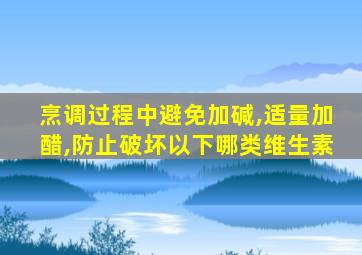 烹调过程中避免加碱,适量加醋,防止破坏以下哪类维生素